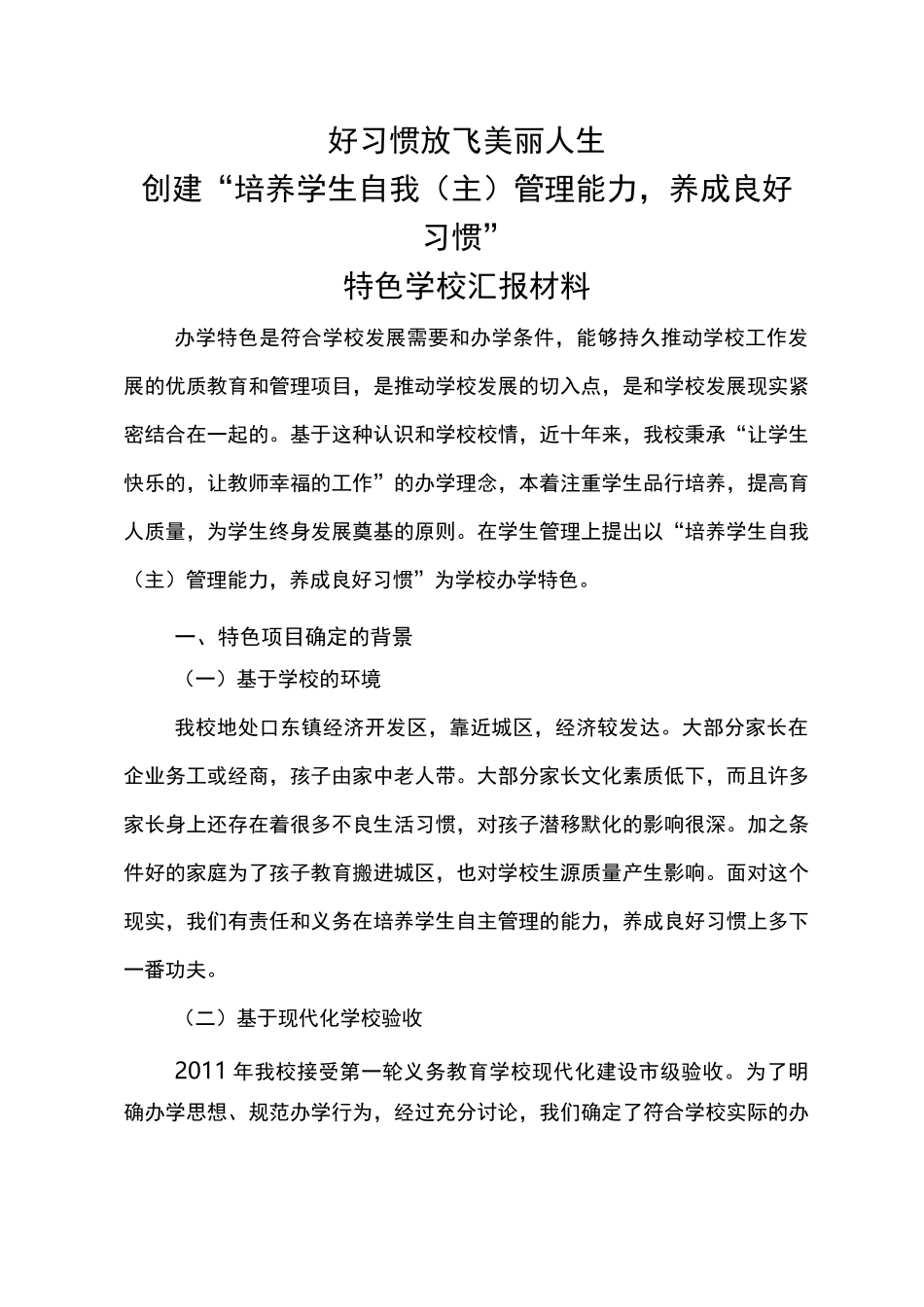 好习惯放飞美丽人生
创建“培养学生自我（主）管理能力，养成良好习惯”
特色学校汇报材料

办学特色是符合学校发展需要和办学条件，能够持久推动学校工作发展的优质教育和管理项目，是推动学校发展的切入点，是和学校发展现实紧密结合在一起的。基于这种认识和学校校情，近十年来，我校秉承“让学生快乐的，让教师幸福的工作”的办学理念，本着注重学生品行培养，提高育人质量，为学生终身发展奠基的原则。在学生管理上提出以“培养学生自我（主）管理能力，养成良好习惯”为学校办学特色。

一、特色项目确定的背景

（一）基于学校的环境

我校地处口东镇经济开发区，靠近城区，经济较发达。大部分家长在企业务工或经商，孩子由家中老人带。大部分家长文化素质低下，而且许多家长身上还存在着很多不良生活习惯，对孩子潜移默化的影响很深。加之条件好的家庭为了孩子教育搬进城区，也对学校生源质量产生影响。面对这个现实，我们有责任和义务在培养学生自主管理的能力，养成良好习惯上多下一番功夫。

（二）基于现代化学校验收

2011年我校接受第一轮义务教育学校现代化建设市级验收。为了明确办学思想、规范办学行为，经过充分讨论，我们确定了符合学校实际的办